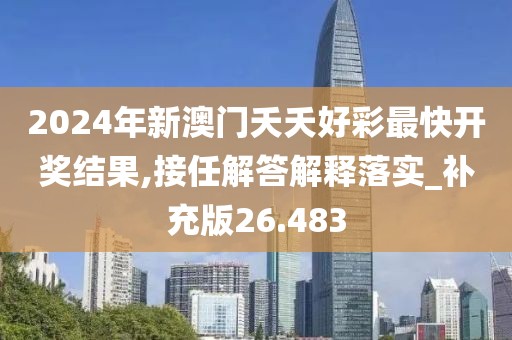 2024年新澳门天天好彩最快开奖结果,接任解答解释落实_补充版26.483